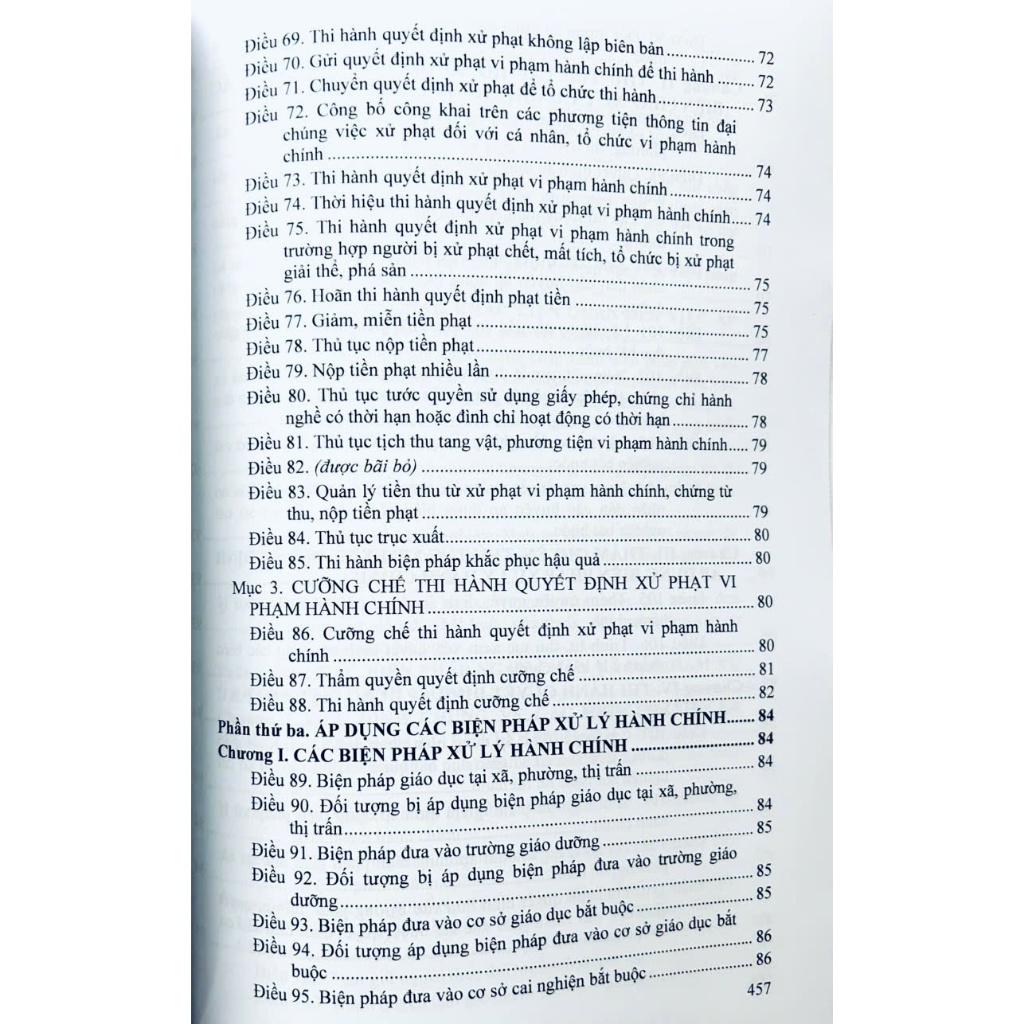 Điều 69. Thi hành quyết định xử phạt không lập biên bản 72
Điều 70. Gửi quyết định xử phạt vi phạm hành chính để thi hành 72
Điều 71. Chuyển quyết định xử phạt để tổ chức thi hành 73
Điều 72. Công bố công khai trên các phương tiện thông tin đại chúng việc xử phạt đối với cá nhân, tổ chức vi phạm hành chính 74
Điều 73. Thi hành quyết định xử phạt vi phạm hành chính 74
Điều 74. Thời hiệu thi hành quyết định xử phạt vi phạm hành chính 74
Điều 75. Thi hành quyết định xử phạt vi phạm hành chính trong trường hợp người bị xử phạt chết, mất tích, tổ chức bị xử phạt giải thể, phá sản 75
Điều 76. Hoãn thi hành quyết định phạt tiền 75
Điều 77. Giảm, miễn tiền phạt 75
Điều 78. Thủ tục nộp tiền phạt 77
Điều 79. Nộp tiền phạt nhiều lần 78
Điều 80. Thủ tục tước quyền sử dụng giấy phép, chứng chỉ hành nghề có thời hạn hoặc đình chỉ hoạt động có thời hạn 78
Điều 81. Thủ tục tịch thu tang vật, phương tiện vi phạm hành chính 79
Điều 82. (được bãi bỏ) 79
Điều 83. Quản lý tiền thu từ xử phạt vi phạm hành chính, chứng từ thu, nộp tiền phạt 79
Điều 84. Thủ tục trục xuất 80
Điều 85. Thi hành biện pháp khắc phục hậu quả 80
Mục 3. CƯỠNG CHẾ THI HÀNH QUYẾT ĐỊNH XỬ PHẠT VI PHẠM HÀNH CHÍNH 80
Điều 86. Cưỡng chế thi hành quyết định xử phạt vi phạm hành chính 80
Điều 87. Thẩm quyền quyết định cưỡng chế 81
Điều 88. Thi hành quyết định cưỡng chế 82
Phần thứ ba. ÁP DỤNG CÁC BIỆN PHÁP XỬ LÝ HÀNH CHÍNH 84
Chương I. CÁC BIỆN PHÁP XỬ LÝ HÀNH CHÍNH 84
Điều 89. Biện pháp giáo dục tại xã, phường, thị trấn 84
Điều 90. Đối tượng bị áp dụng biện pháp giáo dục tại xã, phường, thị trấn 84
Điều 91. Biện pháp đưa vào trường giáo dưỡng 85
Điều 92. Đối tượng bị áp dụng biện pháp đưa vào trường giáo dưỡng 85
Điều 93. Biện pháp đưa vào cơ sở giáo dục bắt buộc 85
Điều 94. Đối tượng áp dụng biện pháp đưa vào cơ sở giáo dục bắt buộc 86
Điều 95. Biện pháp đưa vào cơ sở cai nghiện bắt buộc 86

457